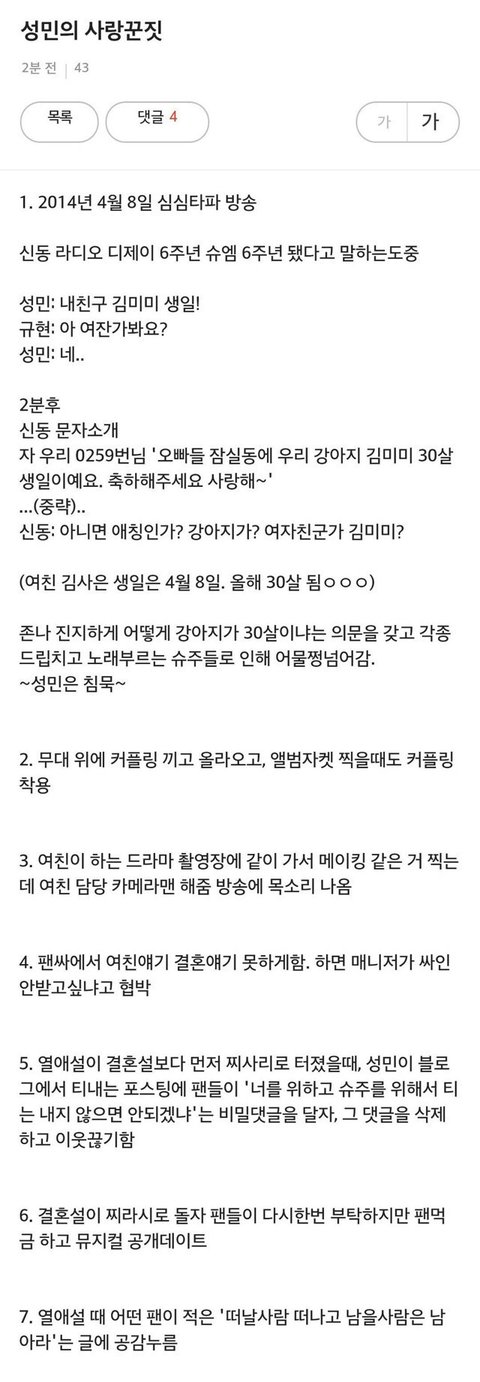 성민의 사랑꾼짓

2분 전 | 43

목록

댓글 4

가 가

1. 2014년 4월 8일 심심타파 방송

신동 라디오 디제이 6주년 슈엠 6주년 됐다고 말하는도중

성민: 내친구 김미미 생일!
규현: 아 여잔가봐요?
성민: 네..

2분후
신동 문자소개
자 우리 0259번님 '오빠들 잠실동에 우리 강아지 김미미 30살 생일이예요. 축하해주세요 사랑해~'
...(중략)..
신동: 아니면 애칭인가? 강아지가? 여자친군가 김미미?

(여친 김사은 생일은 4월 8일. 올해 30살 됨ㅇㅇㅇ)

존나 진지하게 어떻게 강아지가 30살이냐는 의문을 갖고 각종 드립치고 노래부르는 슈주들로 인해 어물쩡넘어감.
~성민은 침묵~

2. 무대 위에 커플링 끼고 올라오고, 앨범자켓 찍을때도 커플링 착용

3. 여친이 하는 드라마 촬영장에 같이 가서 메이킹 같은 거 찍는데 여친 담당 카메라맨 해줌 방송에 목소리 나옴

4. 팬싸에서 여친얘기 결혼얘기 못하게함. 하면 매니저가 싸인 안받고싶냐고 협박

5. 열애설이 결혼설보다 먼저 찌사리로 터졌을때, 성민이 블로그에서 티내는 포스팅에 팬들이 '너를 위하고 슈주를 위해서 티는 내지 않으면 안되겠냐'는 비밀댓글을 달자, 그 댓글을 삭제하고 이웃끊기함

6. 결혼설이 찌라시로 돌자 팬들이 다시한번 부탁하지만 팬먹금 하고 뮤지컬 공개데이트

7. 열애설 때 어떤 팬이 적은 '떠날사람 떠나고 남을사람은 남아라'는 글에 공감누름